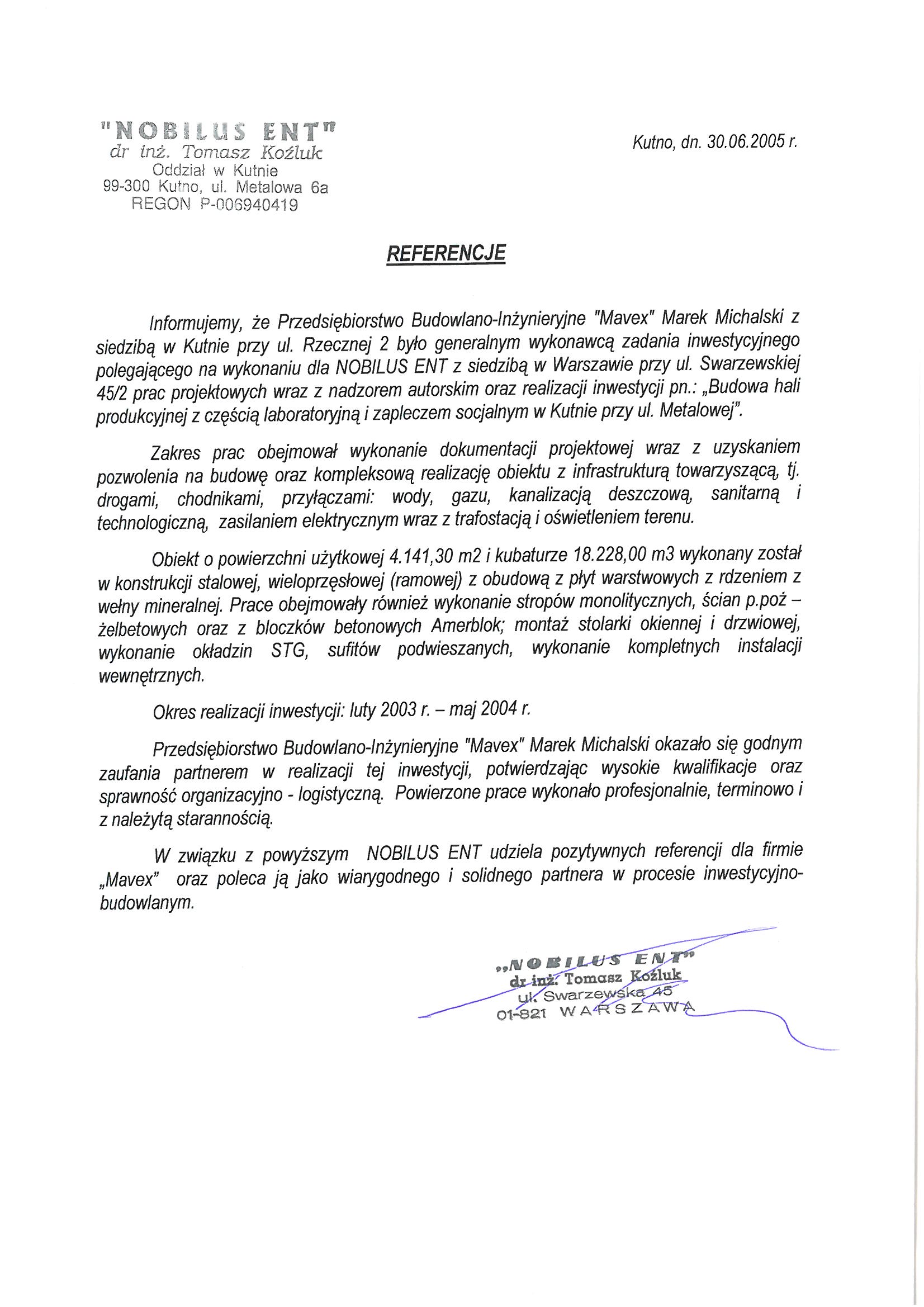 "NOBILUS ENT"
dr inż. Tomasz Koźluk
Oddział w Kutnie
99-300 Kutno, ul. Metalowa 6a
REGON P-006940419

Kutno, dn. 30.06.2005 r.

REFERENCJE

Informujemy, że Przedsiębiorstwo Budowlano-Inżynieryjne "Mavex" Marek Michalski z siedzibą w Kutnie przy ul. Rzecznej 2 było generalnym wykonawcą zadania inwestycyjnego polegającego na wykonaniu dla NOBILUS ENT z siedzibą w Warszawie przy ul. Swarzewskiej 45/2 prac projektowych wraz z nadzorem autorskim oraz realizacji inwestycji pn.: „Budowa hali produkcyjnej z częścią laboratoryjną i zapleczem socjalnym w Kutnie przy ul. Metalowej".

Zakres prac obejmował wykonanie dokumentacji projektowej wraz z uzyskaniem pozwolenia na budowę oraz kompleksową realizację obiektu z infrastrukturą towarzyszącą, tj. drogami, chodnikami, przyłączami: wody, gazu, kanalizacją deszczową, sanitarną i technologiczną, zasilaniem elektrycznym wraz z trafostacją i oświetleniem terenu.

Obiekt o powierzchni użytkowej 4.141,30 m2 i kubaturze 18.228,00 m3 wykonany został w konstrukcji stalowej, wieloprzęsłowej (ramowej) z obudową z płyt warstwowych z rdzeniem z wełny mineralnej. Prace obejmowały również wykonanie stropów monolitycznych, ścian p.poż – żelbetowych oraz z bloczków betonowych Amerblok; montaż stolarki okiennej i drzwiowej, wykonanie okładzin STG, sufitów podwieszanych, wykonanie kompletnych instalacji wewnętrznych.

Okres realizacji inwestycji: luty 2003 r. – maj 2004 r.

Przedsiębiorstwo Budowlano-Inżynieryjne "Mavex" Marek Michalski okazało się godnym zaufania partnerem w realizacji tej inwestycji, potwierdzając wysokie kwalifikacje oraz sprawność organizacyjno - logistyczną. Powierzone prace wykonało profesjonalnie, terminowo i z należytą starannością.

W związku z powyższym NOBILUS ENT udziela pozytywnych referencji dla firmie „Mavex" oraz poleca ją jako wiarygodnego i solidnego partnera w procesie inwestycyjno-budowlanym.

„NOBILUS ENT"
dr inż. Tomasz Koźluk
ul. Swarzewska 45
01-821 WARSZAWA